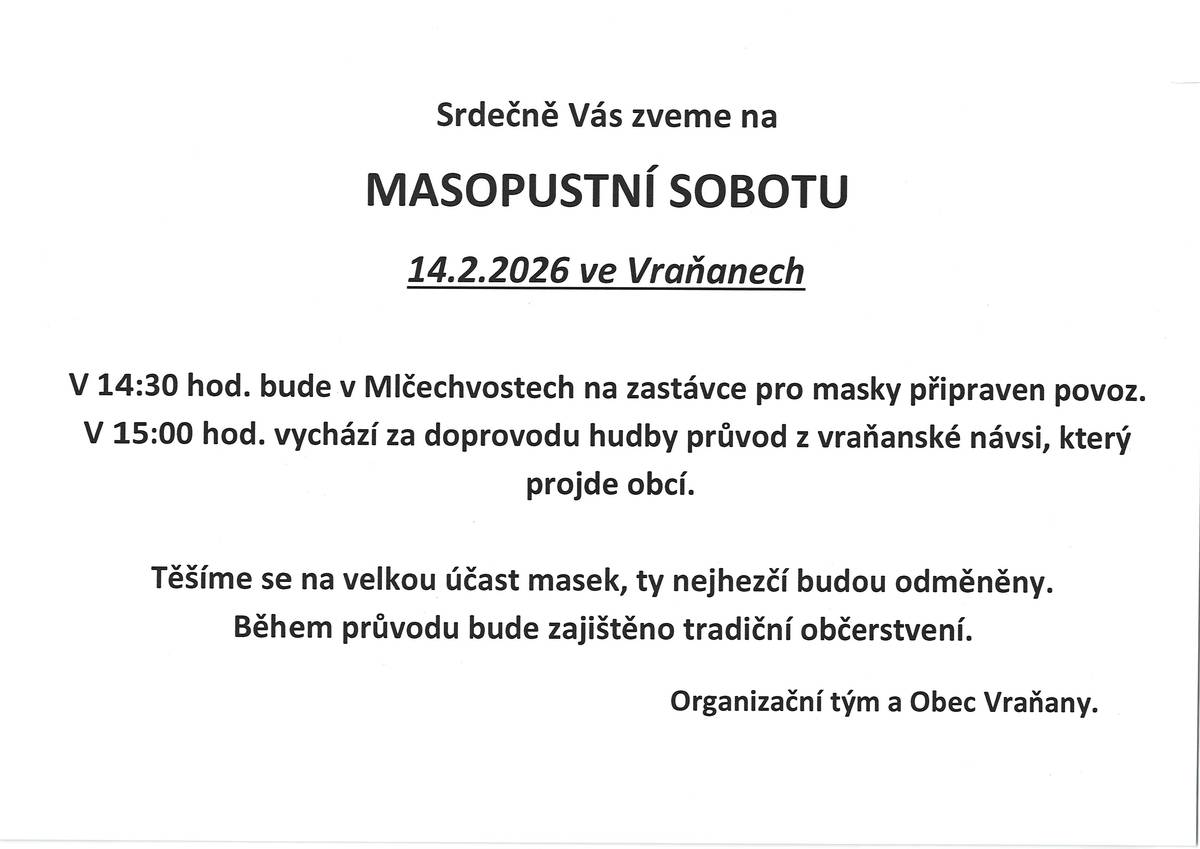 Srdečně Vás zveme na

MASOPUSTNÍ SOBOTU

14.2.2026 ve Vraňanech

V 14:30 hod. bude v Mlčechvostech na zastávce pro masky připraven povoz. V 15:00 hod. vychází za doprovodu hudby průvod z vraňanské návsi, který projde obcí.

Těšíme se na velkou účast masek, ty nejhezčí budou odměněny. Během průvodu bude zajištěno tradiční občerstvení.

Organizační tým a Obec Vraňany.